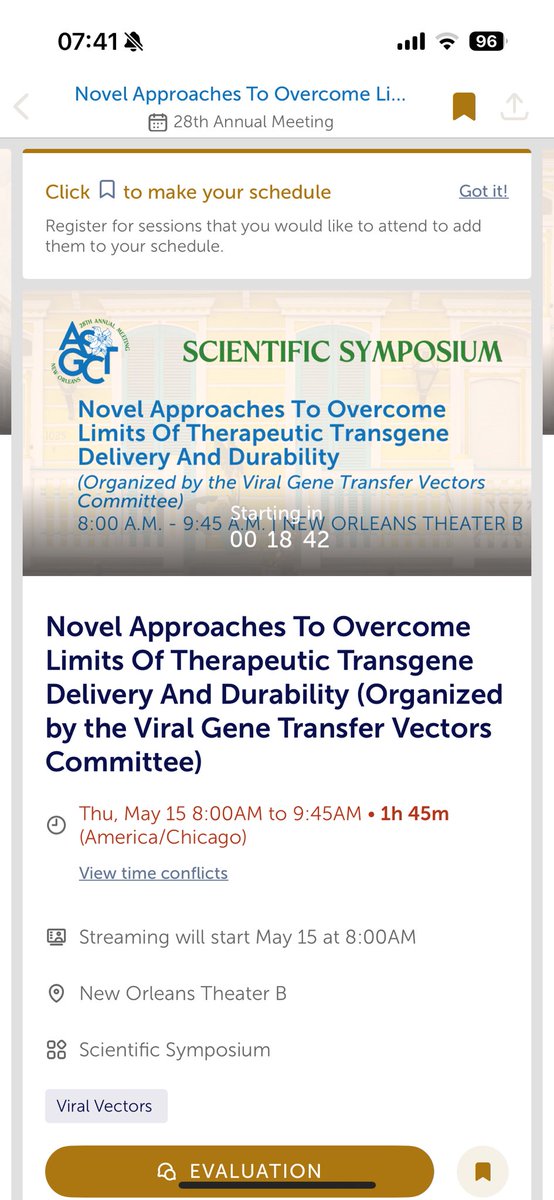 07:41 96

Novel Approaches To Overcome Li...
28th Annual Meeting

Click to make your schedule
Got it!
Register for sessions that you would like to attend to add them to your schedule.

28TH ANNUAL MEETING
ASGCT
NEW ORLEANS

SCIENTIFIC SYMPOSIUM

Novel Approaches To Overcome Limits Of Therapeutic Transgene Delivery And Durability
(Organized by the Viral Gene Transfer Vectors Committee)
8:00 A.M. - 9:45 A.M. | NEW ORLEANS THEATER B

Starting in
00 18 42

Novel Approaches To Overcome Limits Of Therapeutic Transgene Delivery And Durability (Organized by the Viral Gene Transfer Vectors Committee)

Thu, May 15 8:00AM to 9:45AM • 1h 45m (America/Chicago)

View time conflicts

Streaming will start May 15 at 8:00AM

New Orleans Theater B

Scientific Symposium

Viral Vectors

EVALUATION